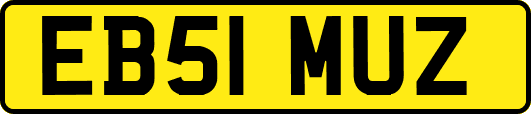 EB51 MUZ